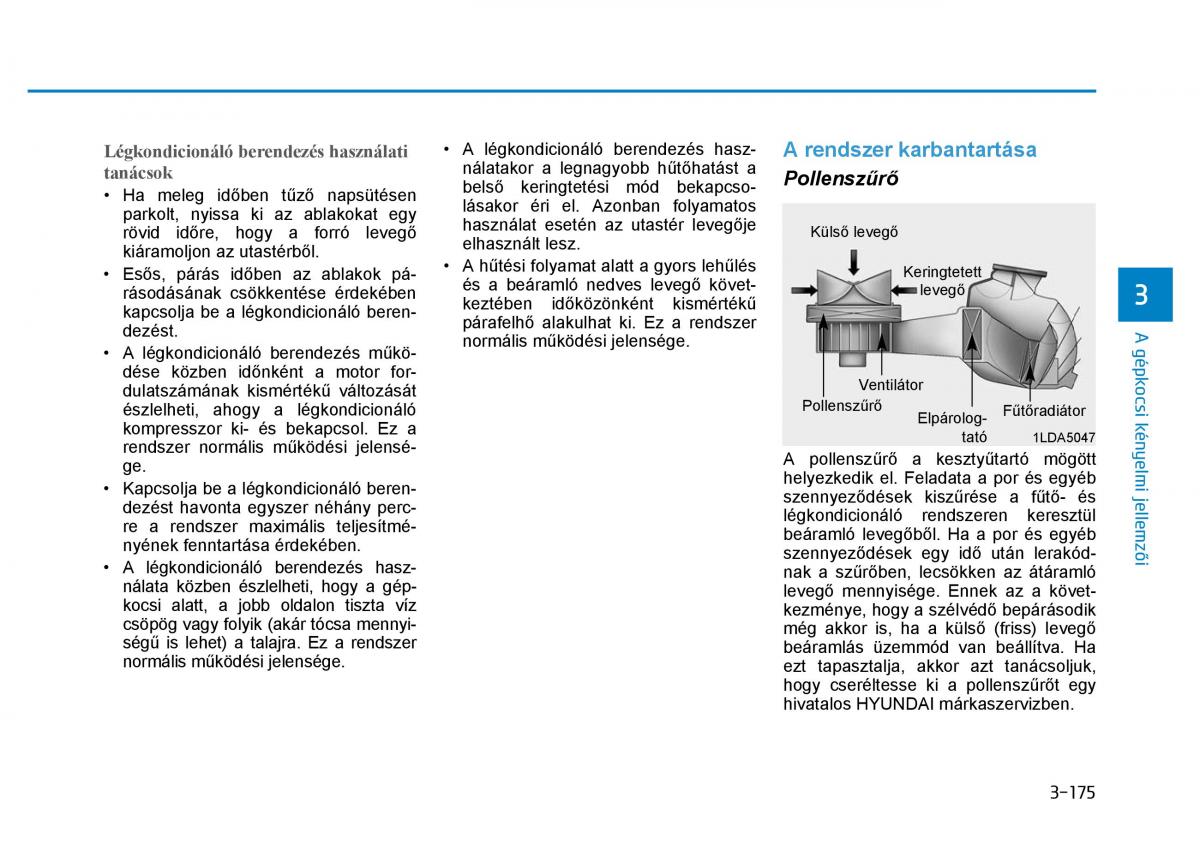 Légkondicionáló berendezés használati tanácsok

• Ha meleg időben tűző napsütésen parkolt, nyissa ki az ablakokat egy rövid időre, hogy a forró levegő kiáramoljon az utastérből.

• Esős, párás időben az ablakok párásodásának csökkentése érdekében kapcsolja be a légkondicionáló berendezést.

• A légkondicionáló berendezés működése közben időnként a motor fordulatszámának kismértékű változását észlelheti, ahogy a légkondicionáló kompresszor ki- és bekapcsol. Ez a rendszer normális működési jelensége.

• Kapcsolja be a légkondicionáló berendezést havonta egyszer néhány percre a rendszer maximális teljesítményének fenntartása érdekében.

• A légkondicionáló berendezés használata közben észlelheti, hogy a gépkocsi alatt, a jobb oldalon tiszta víz csöpög vagy folyik (akár tócsa mennyiségű is lehet) a talajra. Ez a rendszer normális működési jelensége.

• A légkondicionáló berendezés használatakor a legnagyobb hűtőhatást a belső keringtetési mód bekapcsolásakor éri el. Azonban folyamatos használat esetén az utastér levegője elhasznált lesz.

• A hűtési folyamat alatt a gyors lehűlés és a beáramló nedves levegő következtében időközönként kismértékű párafelhő alakulhat ki. Ez a rendszer normális működési jelensége.

A rendszer karbantartása

Pollenszűrő

Külső levegő
Keringtetett levegő
Ventilátor
Pollenszűrő
Elpárologtató
Fűtőradiátor
1LDA5047

A pollenszűrő a kesztyűtartó mögött helyezkedik el. Feladata a por és egyéb szennyeződések kiszűrése a fűtő- és légkondicionáló rendszeren keresztül beáramló levegőből. Ha a por és egyéb szennyeződések egy idő után lerakódnak a szűrőben, lecsökken az átáramló levegő mennyisége. Ennek az a következménye, hogy a szélvédő bepárásodik még akkor is, ha a külső (friss) levegő beáramlás üzemmód van beállítva. Ha ezt tapasztalja, akkor azt tanácsoljuk, hogy cseréltesse ki a pollenszűrőt egy hivatalos HYUNDAI márkaszervizben.

3
A gépkocsi kényelmi jellemzői

3-175